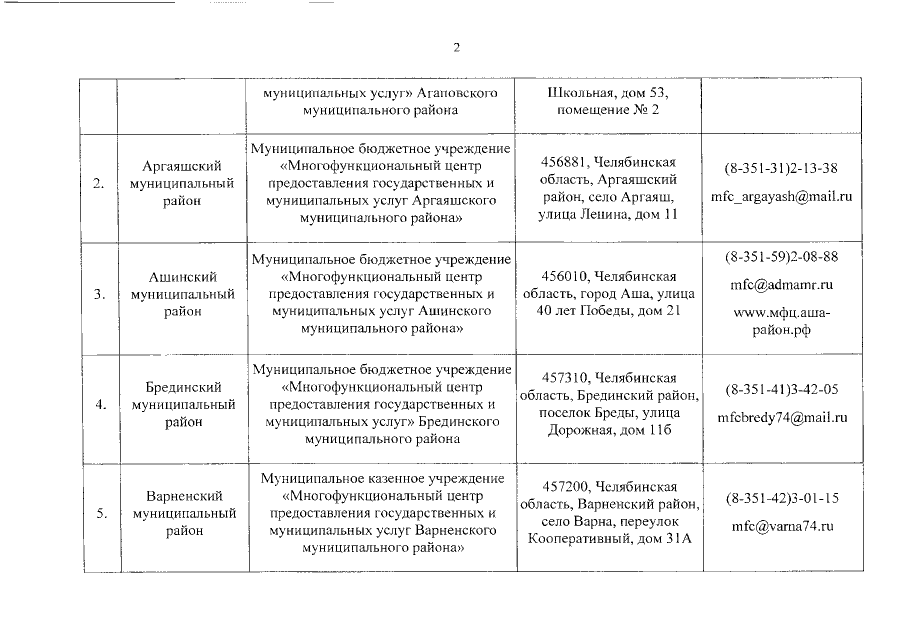 2

| | | | | |
|---|---|---|---|---|
| | | муниципальных услуг» Агаповского муниципального района | Школьная, дом 53, помещение № 2 | |
| 2. | Аргаяшский муниципальный район | Муниципальное бюджетное учреждение «Многофункциональный центр предоставления государственных и муниципальных услуг Аргаяшского муниципального района» | 456881, Челябинская область, Аргаяшский район, село Аргаяш, улица Ленина, дом 11 | (8-351-31)2-13-38 mfc_argayash@mail.ru |
| 3. | Ашинский муниципальный район | Муниципальное бюджетное учреждение «Многофункциональный центр предоставления государственных и муниципальных услуг Ашинского муниципального района» | 456010, Челябинская область, город Аша, улица 40 лет Победы, дом 21 | (8-351-59)2-08-88 mfc@admamr.ru www.мфц.аша-район.рф |
| 4. | Брединский муниципальный район | Муниципальное бюджетное учреждение «Многофункциональный центр предоставления государственных и муниципальных услуг» Брединского муниципального района | 457310, Челябинская область, Брединский район, поселок Бреды, улица Дорожная, дом 11б | (8-351-41)3-42-05 mfcbredy74@mail.ru |
| 5. | Варненский муниципальный район | Муниципальное казенное учреждение «Многофункциональный центр предоставления государственных и муниципальных услуг Варненского муниципального района» | 457200, Челябинская область, Варненский район, село Варна, переулок Кооперативный, дом 31А | (8-351-42)3-01-15 mfc@varna74.ru |